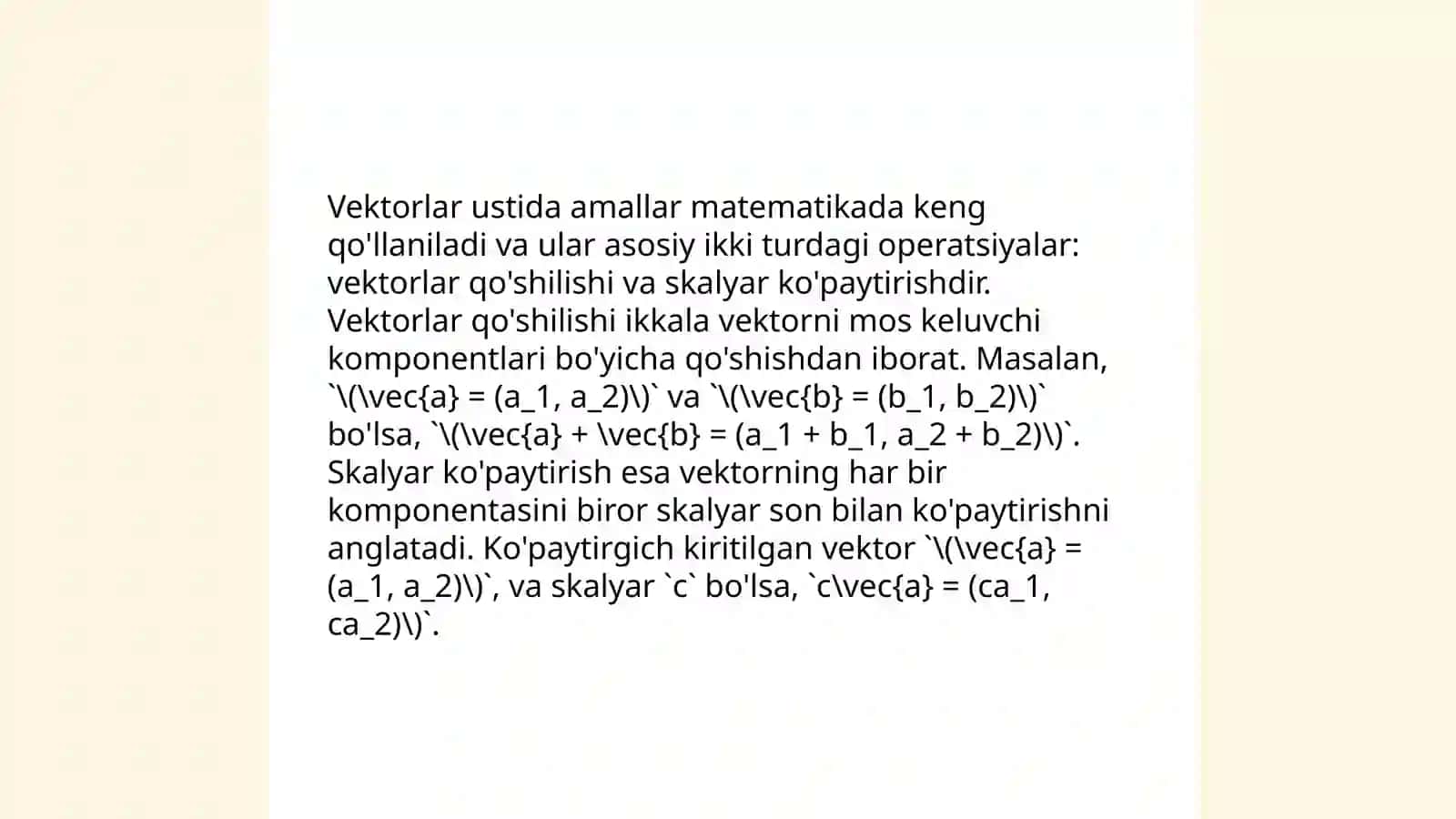 Vektorlar ustida amallar matematikada keng qo'llaniladi va ular asosiy ikki turdagi operatsiyalar: vektorlar qo'shilishi va skalyar ko'paytirishdir. Vektorlar qo'shilishi ikkala vektorni mos keluvchi komponentlari bo'yicha qo'shishdan iborat. Masalan, `\(\vec{a} = (a_1, a_2)\)` va `\(\vec{b} = (b_1, b_2)\)` bo'lsa, `\(\vec{a} + \vec{b} = (a_1 + b_1, a_2 + b_2)\)`. Skalyar ko'paytirish esa vektorning har bir komponentasini biror skalyar son bilan ko'paytirishni anglatadi. Ko'paytirgich kiritilgan vektor `\(\vec{a} = (a_1, a_2)\)`, va skalyar `c` bo'lsa, `c\vec{a} = (ca_1, ca_2)\)`.